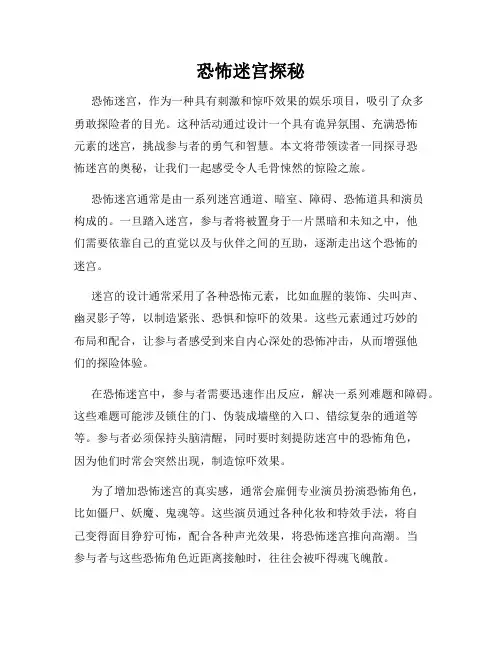 恐怖迷宫探秘

恐怖迷宫，作为一种具有刺激和惊吓效果的娱乐项目，吸引了众多勇敢探险者的目光。这种活动通过设计一个具有诡异氛围、充满恐怖元素的迷宫，挑战参与者的勇气和智慧。本文将带领读者一同探寻恐怖迷宫的奥秘，让我们一起感受令人毛骨悚然的惊险之旅。

恐怖迷宫通常是由一系列迷宫通道、暗室、障碍、恐怖道具和演员构成的。一旦踏入迷宫，参与者将被置身于一片黑暗和未知之中，他们需要依靠自己的直觉以及与伙伴之间的互助，逐渐走出这个恐怖的迷宫。

迷宫的设计通常采用了各种恐怖元素，比如血腥的装饰、尖叫声、幽灵影子等，以制造紧张、恐惧和惊吓的效果。这些元素通过巧妙的布局和配合，让参与者感受到来自内心深处的恐怖冲击，从而增强他们的探险体验。

在恐怖迷宫中，参与者需要迅速作出反应，解决一系列难题和障碍。这些难题可能涉及锁住的门、伪装成墙壁的入口、错综复杂的通道等等。参与者必须保持头脑清醒，同时要时刻提防迷宫中的恐怖角色，因为他们时常会突然出现，制造惊吓效果。

为了增加恐怖迷宫的真实感，通常会雇佣专业演员扮演恐怖角色，比如僵尸、妖魔、鬼魂等。这些演员通过各种化妆和特效手法，将自己变得面目狰狞可怖，配合各种声光效果，将恐怖迷宫推向高潮。当参与者与这些恐怖角色近距离接触时，往往会被吓得魂飞魄散。